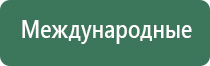 Международные